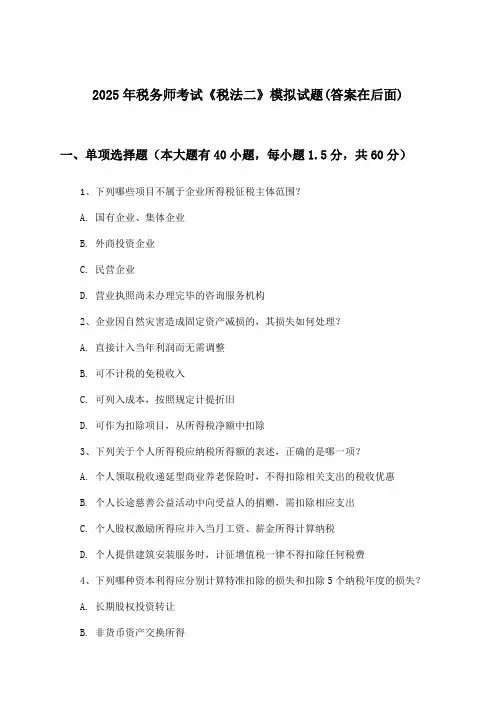 2025年税务师考试《税法二》模拟试题(答案在后面)

一、单项选择题（本大题有40小题，每小题1.5分，共60分）

1、下列哪些项目不属于企业所得税征税主体范围?

A. 国有企业、集体企业

B. 外商投资企业

C. 民营企业

D. 营业执照尚未办理完毕的咨询服务机构

2、企业因自然灾害造成固定资产减损的，其损失如何处理?

A. 直接计入当年利润而无需调整

B. 可不计税的免税收入

C. 可列入成本，按照规定计提折旧

D. 可作为扣除项目，从所得税净额中扣除

3、下列关于个人所得税应纳税所得额的表述，正确的是哪一项?

A. 个人领取税收递延型商业养老保险时，不得扣除相关支出的税收优惠

B. 个人长途慈善公益活动中向受益人的捐赠，需扣除相应支出

C. 个人股权激励所得应并入当月工资、薪金所得计算纳税

D. 个人提供建筑安装服务时，计征增值税一律不得扣除任何税费

4、下列哪种资本利得应分别计算特准扣除的损失和扣除5个纳税年度的损失?

A. 长期股权投资转让

B. 非货币资产交换所得